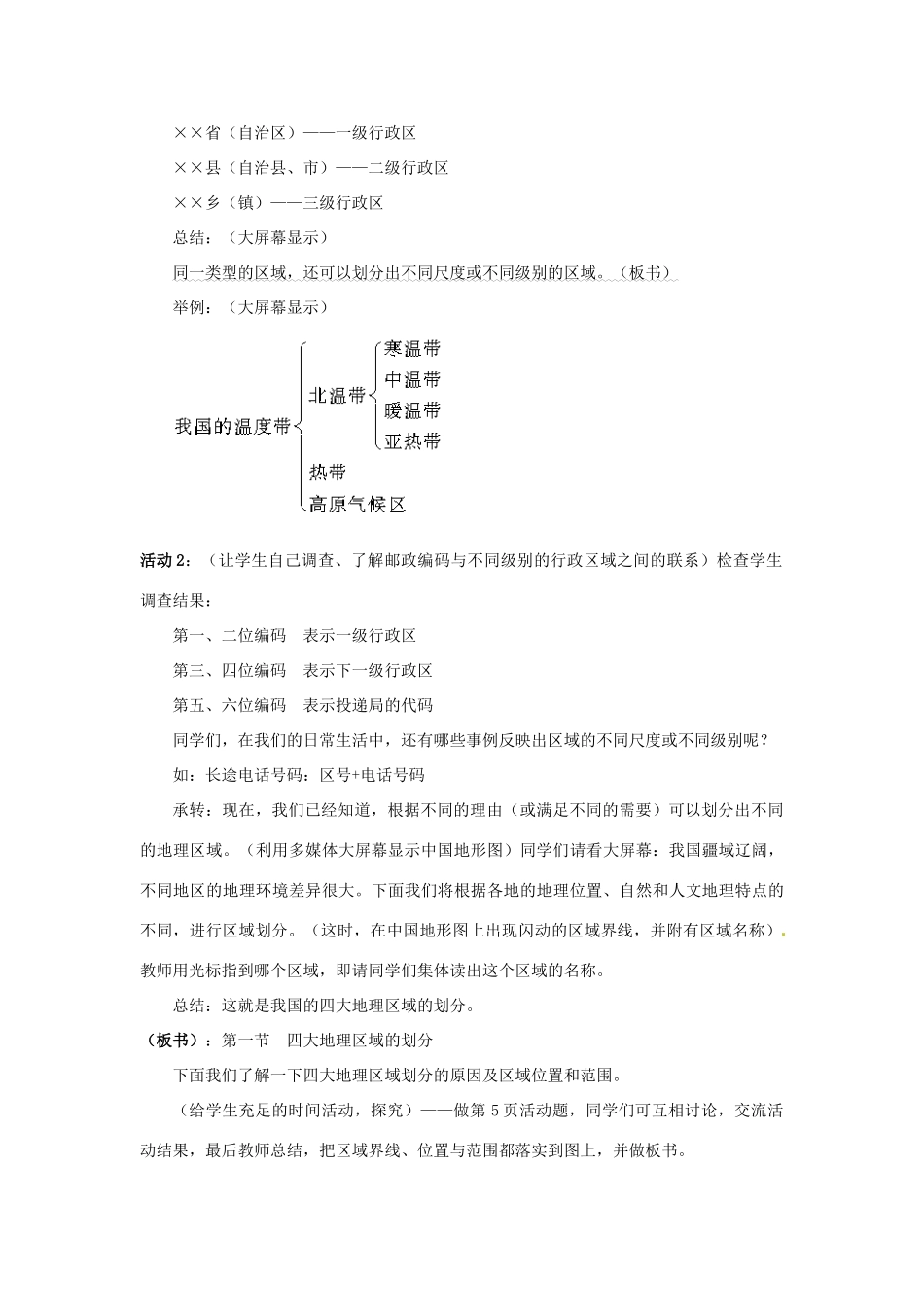 ××省（自治区）——一级行政区

××县（自治县、市）——二级行政区

××乡（镇）——三级行政区

总结：（大屏幕显示）

同一类型的区域，还可以划分出不同尺度或不同级别的区域。（板书）

举例：（大屏幕显示）

我国的温度带

北温带

寒温带

中温带

暖温带

亚热带

热带

高原气候区

活动 2：（让学生自己调查、了解邮政编码与不同级别的行政区域之间的联系）检查学生调查结果：

第一、二位编码　表示一级行政区

第三、四位编码　表示下一级行政区

第五、六位编码　表示投递局的代码

同学们，在我们的日常生活中，还有哪些事例反映出区域的不同尺度或不同级别呢？

如：长途电话号码：区号+电话号码

承转：现在，我们已经知道，根据不同的理由（或满足不同的需要）可以划分出不同的地理区域。（利用多媒体大屏幕显示中国地形图）同学们请看大屏幕：我国疆域辽阔，不同地区的地理环境差异很大。下面我们将根据各地的地理位置、自然和人文地理特点的不同，进行区域划分。（这时，在中国地形图上出现闪动的区域界线，并附有区域名称）.教师用光标指到哪个区域，即请同学们集体读出这个区域的名称。

总结：这就是我国的四大地理区域的划分。

（板书）：第一节　四大地理区域的划分

下面我们了解一下四大地理区域划分的原因及区域位置和范围。

（给学生充足的时间活动，探究）——做第 5 页活动题，同学们可互相讨论，交流活动结果，最后教师总结，把区域界线、位置与范围都落实到图上，并做板书。